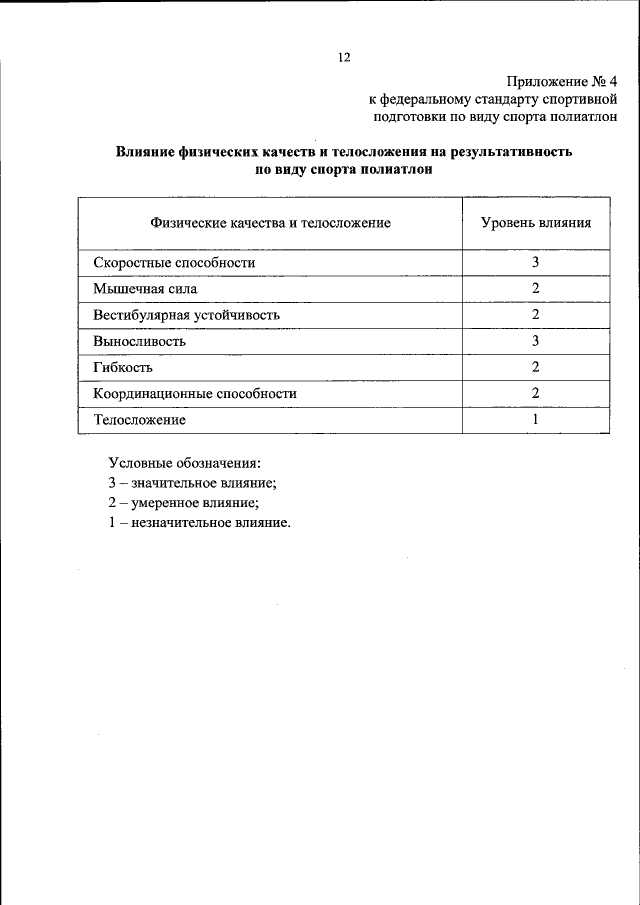 12

Приложение № 4
к федеральному стандарту спортивной подготовки по виду спорта полиатлон

Влияние физических качеств и телосложения на результативность по виду спорта полиатлон

| Физические качества и телосложение | Уровень влияния |
|---|---|
| Скоростные способности | 3 |
| Мышечная сила | 2 |
| Вестибулярная устойчивость | 2 |
| Выносливость | 3 |
| Гибкость | 2 |
| Координационные способности | 2 |
| Телосложение | 1 |

Условные обозначения:
3 – значительное влияние;
2 – умеренное влияние;
1 – незначительное влияние.